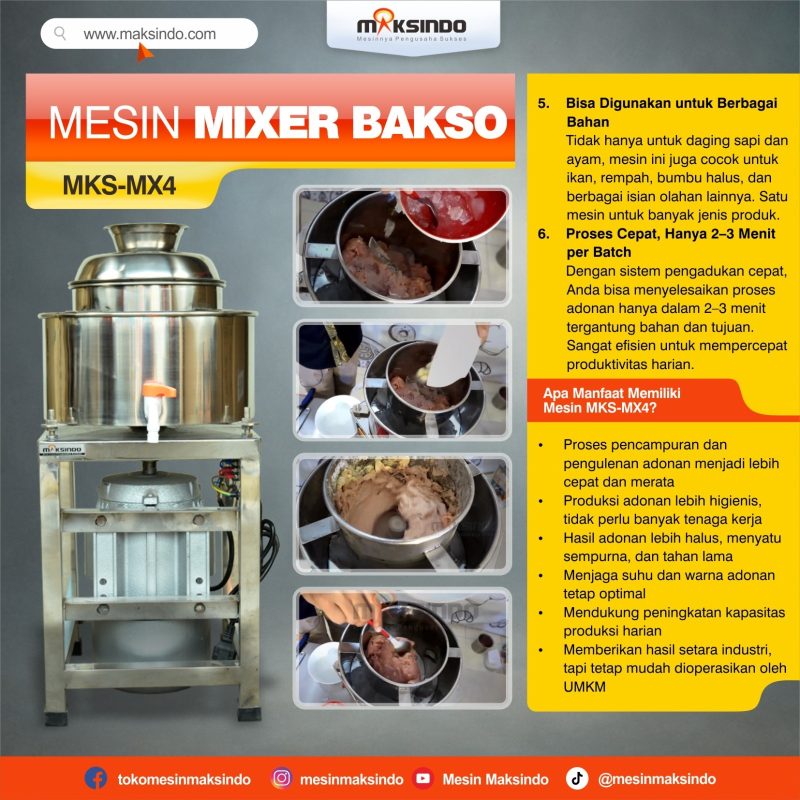 www.maksindo.com

MAKSINDO
Mesinnya Pengusaha Sukses

MESIN MIXER BAKSO

MKS-MX4

MAKSINDO

5. Bisa Digunakan untuk Berbagai Bahan
Tidak hanya untuk daging sapi dan ayam, mesin ini juga cocok untuk ikan, rempah, bumbu halus, dan berbagai isian olahan lainnya. Satu mesin untuk banyak jenis produk.

6. Proses Cepat, Hanya 2–3 Menit per Batch
Dengan sistem pengadukan cepat, Anda bisa menyelesaikan proses adonan hanya dalam 2–3 menit tergantung bahan dan tujuan. Sangat efisien untuk mempercepat produktivitas harian.

Apa Manfaat Memiliki Mesin MKS-MX4?

• Proses pencampuran dan pengulenan adonan menjadi lebih cepat dan merata
• Produksi adonan lebih higienis, tidak perlu banyak tenaga kerja
• Hasil adonan lebih halus, menyatu sempurna, dan tahan lama
• Menjaga suhu dan warna adonan tetap optimal
• Mendukung peningkatan kapasitas produksi harian
• Memberikan hasil setara industri, tapi tetap mudah dioperasikan oleh UMKM

tokomesinmaksindo mesinmaksindo Mesin Maksindo @mesinmaksindo